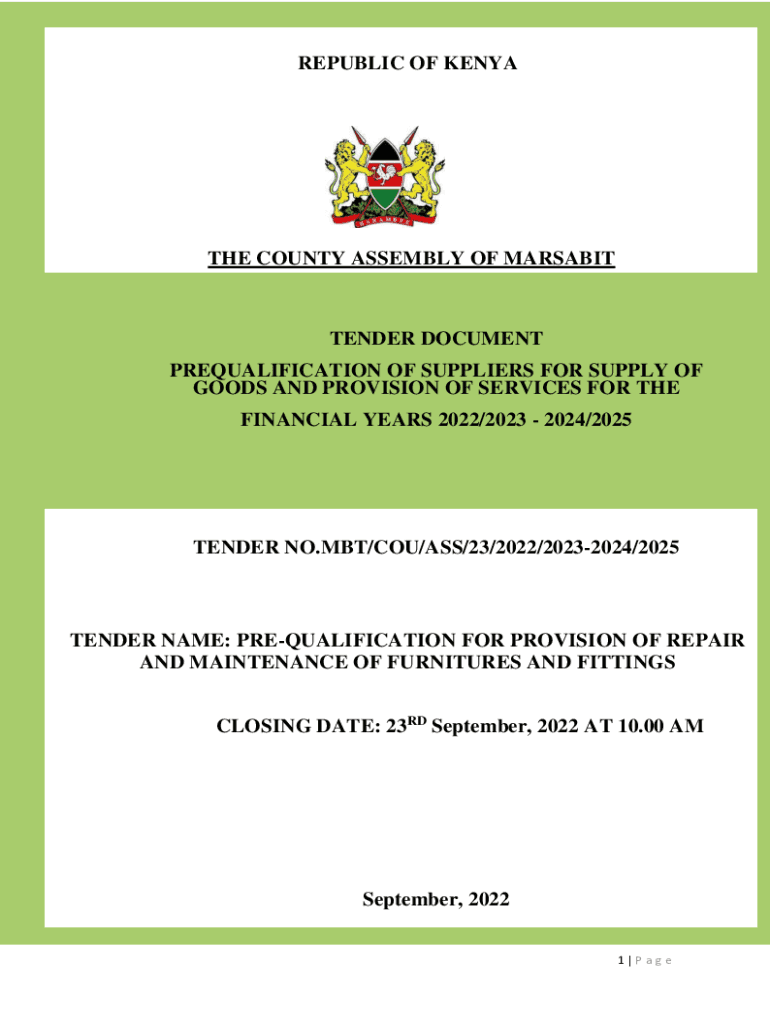 REPUBLIC OF KENYA

HARAMBEE

THE COUNTY ASSEMBLY OF MARSABIT

TENDER DOCUMENT

PREQUALIFICATION OF SUPPLIERS FOR SUPPLY OF GOODS AND PROVISION OF SERVICES FOR THE

FINANCIAL YEARS 2022/2023 - 2024/2025

TENDER NO.MBT/COU/ASS/23/2022/2023-2024/2025

TENDER NAME: PRE-QUALIFICATION FOR PROVISION OF REPAIR AND MAINTENANCE OF FURNITURES AND FITTINGS

CLOSING DATE: 23$^{RD}$ September, 2022 AT 10.00 AM

September, 2022

1 | P a g e